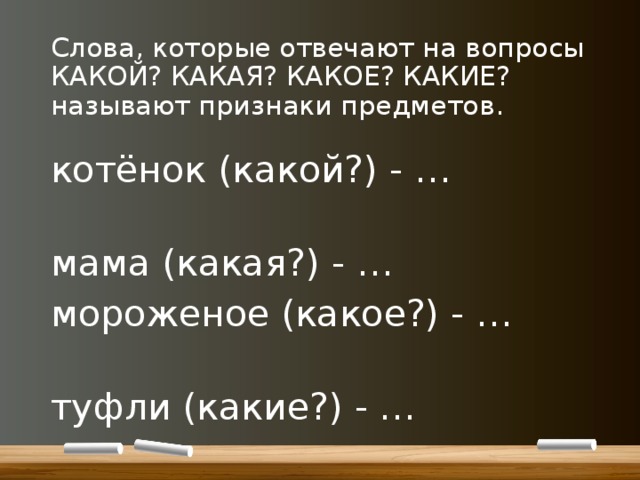 Слова, которые отвечают на вопросы КАКОЙ? КАКАЯ? КАКОЕ? КАКИЕ? называют признаки предметов.

котёнок (какой?) - …

мама (какая?) - …

мороженое (какое?) - …

туфли (какие?) - …